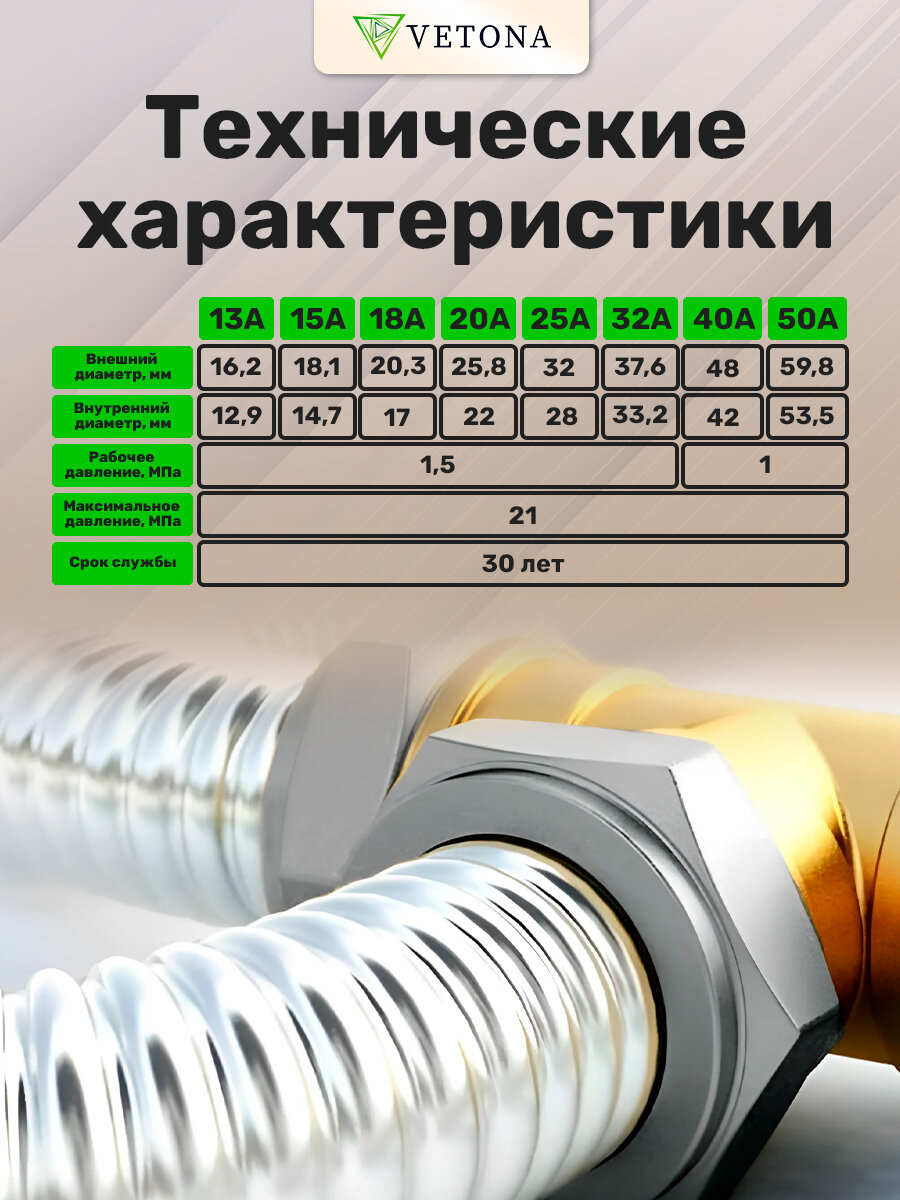 VETONA

Технические характеристики

|  | 13A | 15A | 18A | 20A | 25A | 32A | 40A | 50A |
|---|---|---|---|---|---|---|---|---|
| Внешний диаметр, мм | 16,2 | 18,1 | 20,3 | 25,8 | 32 | 37,6 | 48 | 59,8 |
| Внутренний диаметр, мм | 12,9 | 14,7 | 17 | 22 | 28 | 33,2 | 42 | 53,5 |
| Рабочее давление, МПа | 1,5 |  |  |  |  |  | 1 |  |
| Максимальное давление, МПа | 21 |  |  |  |  |  |  |  |
| Срок службы | 30 лет |  |  |  |  |  |  |  |